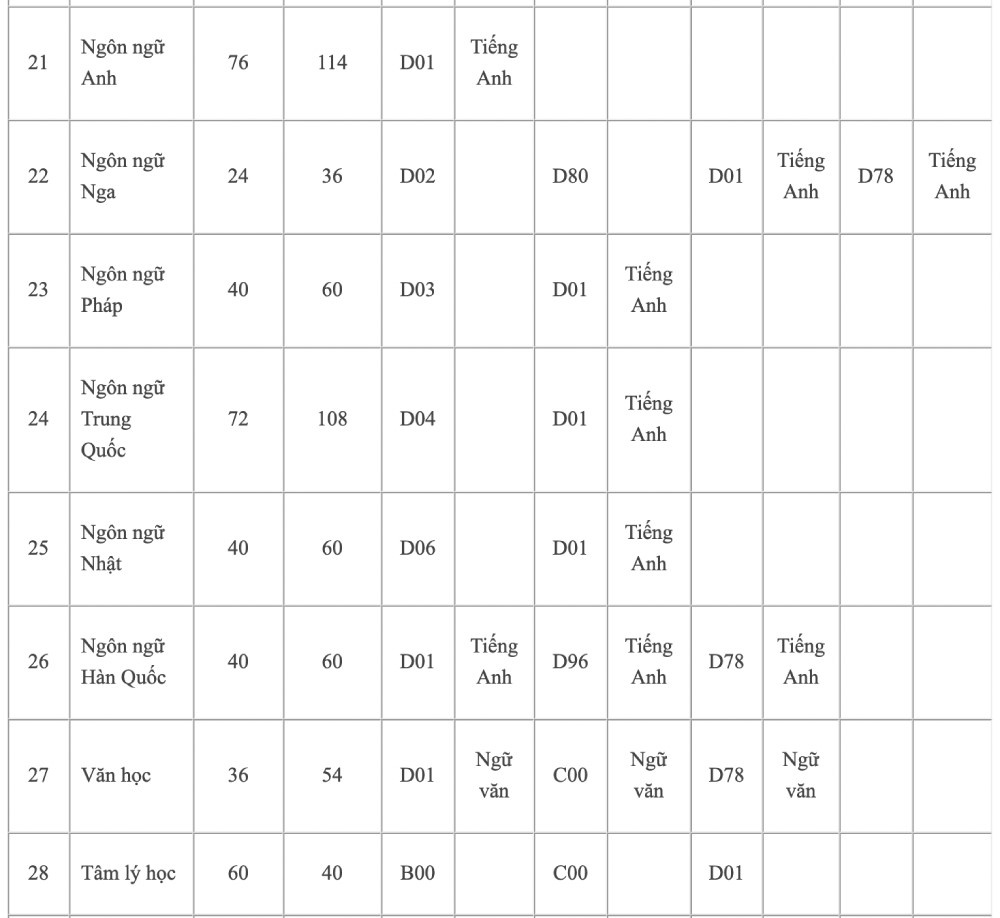 | | | | | | | | | | | | |
|---|---|---|---|---|---|---|---|---|---|---|---|
| 21 | Ngôn ngữ Anh | 76 | 114 | D01 | Tiếng Anh | | | | | | |
| 22 | Ngôn ngữ Nga | 24 | 36 | D02 | | D80 | | D01 | Tiếng Anh | D78 | Tiếng Anh |
| 23 | Ngôn ngữ Pháp | 40 | 60 | D03 | | D01 | Tiếng Anh | | | | |
| 24 | Ngôn ngữ Trung Quốc | 72 | 108 | D04 | | D01 | Tiếng Anh | | | | |
| 25 | Ngôn ngữ Nhật | 40 | 60 | D06 | | D01 | Tiếng Anh | | | | |
| 26 | Ngôn ngữ Hàn Quốc | 40 | 60 | D01 | Tiếng Anh | D96 | Tiếng Anh | D78 | Tiếng Anh | | |
| 27 | Văn học | 36 | 54 | D01 | Ngữ văn | C00 | Ngữ văn | D78 | Ngữ văn | | |
| 28 | Tâm lý học | 60 | 40 | B00 | | C00 | | D01 | | | |